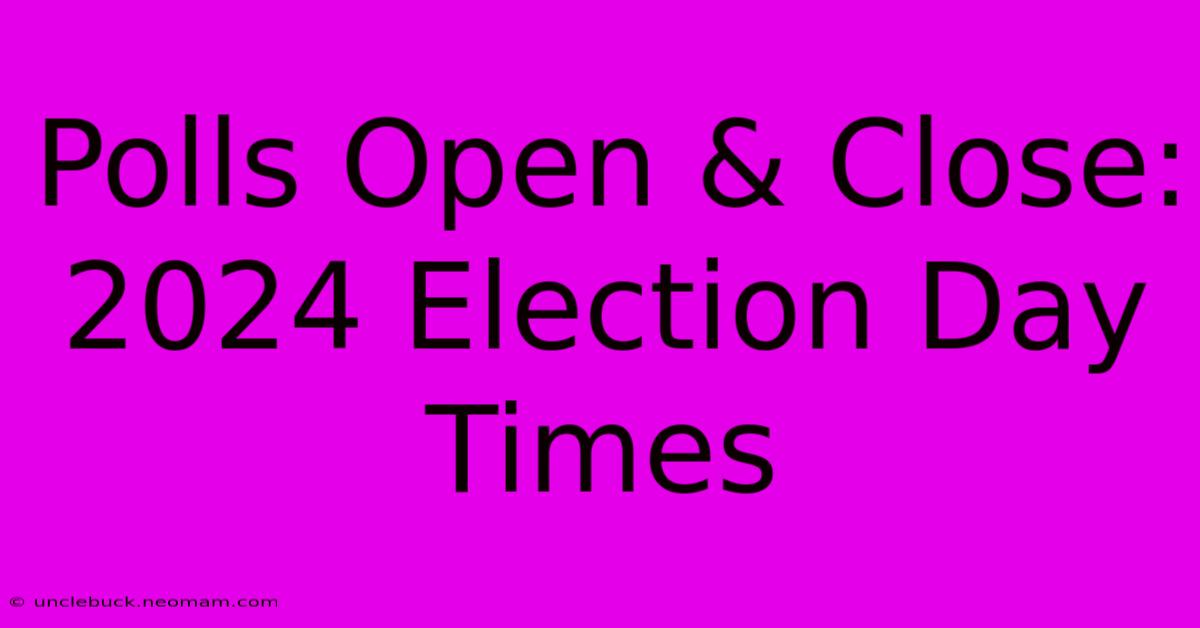 Polls Open & Close: 2024 Election Day Times

© unclebuck.neomam.com